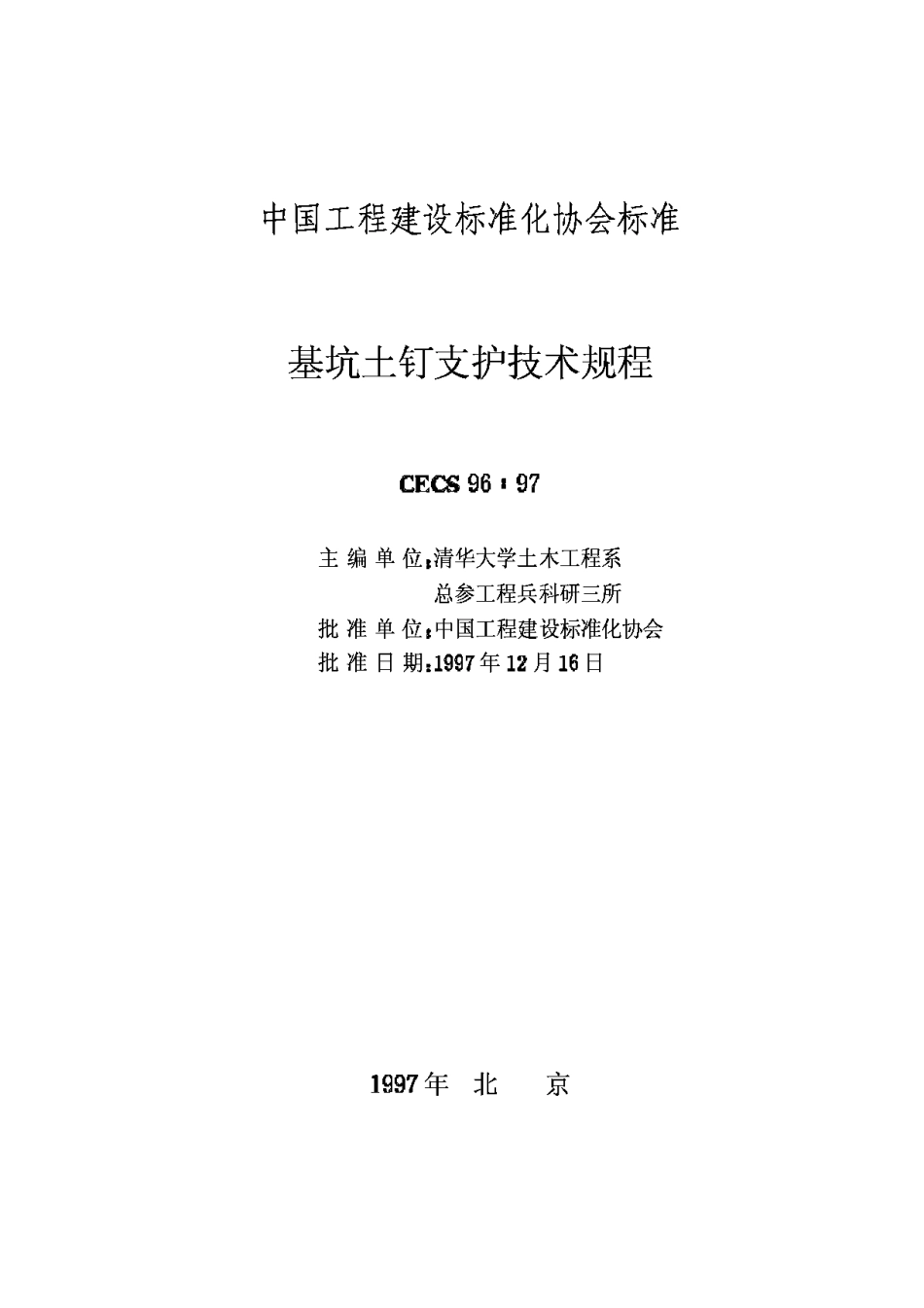 中国工程建设标准化协会标准

基坑土钉支护技术规程

CECS 96：97

主编单位：清华大学土木工程系
总参工程兵科研三所
批准单位：中国工程建设标准化协会
批准日期：1997年12月16日

1997年 北 京